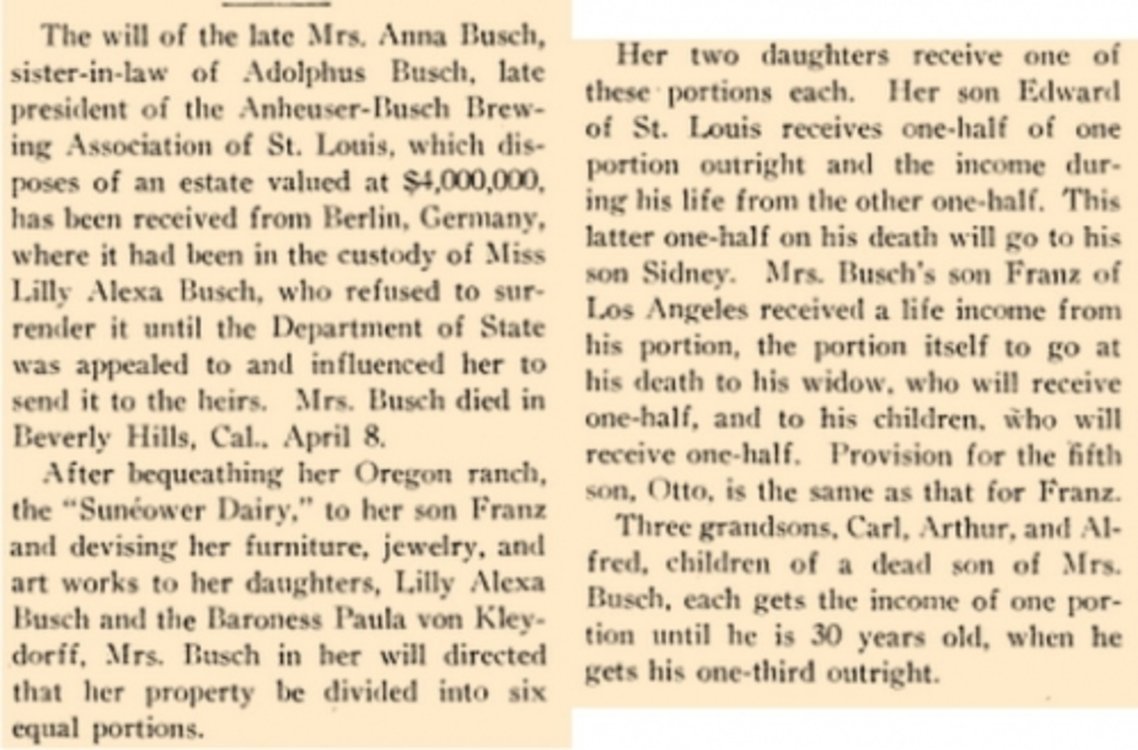 The will of the late Mrs. Anna Busch, sister-in-law of Adolphus Busch, late president of the Anheuser-Busch Brewing Association of St. Louis, which disposes of an estate valued at $4,000,000, has been received from Berlin, Germany, where it had been in the custody of Miss Lilly Alexa Busch, who refused to surrender it until the Department of State was appealed to and influenced her to send it to the heirs. Mrs. Busch died in Beverly Hills, Cal., April 8.

After bequeathing her Oregon ranch, the "Sunéower Dairy," to her son Franz and devising her furniture, jewelry, and art works to her daughters, Lilly Alexa Busch and the Baroness Paula von Kleydorff, Mrs. Busch in her will directed that her property be divided into six equal portions.

Her two daughters receive one of these portions each. Her son Edward of St. Louis receives one-half of one portion outright and the income during his life from the other one-half. This latter one-half on his death will go to his son Sidney. Mrs. Busch's son Franz of Los Angeles received a life income from his portion, the portion itself to go at his death to his widow, who will receive one-half, and to his children, who will receive one-half. Provision for the fifth son, Otto, is the same as that for Franz.

Three grandsons, Carl, Arthur, and Alfred, children of a dead son of Mrs. Busch, each gets the income of one portion until he is 30 years old, when he gets his one-third outright.